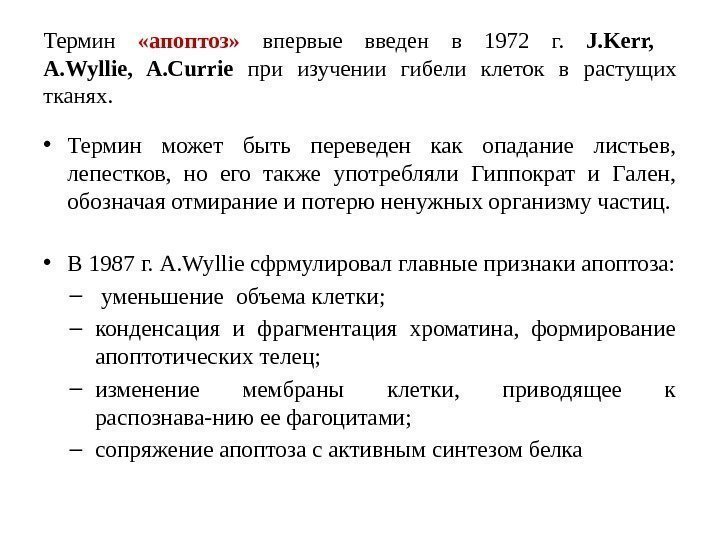 Термин «апоптоз» впервые введен в 1972 г. J.Kerr, A.Wyllie, A.Currie при изучении гибели клеток в растущих тканях.

• Термин может быть переведен как опадание листьев, лепестков, но его также употребляли Гиппократ и Гален, обозначая отмирание и потерю ненужных организму частиц.

• В 1987 г. A.Wyllie сфрмулировал главные признаки апоптоза:
– уменьшение объема клетки;
– конденсация и фрагментация хроматина, формирование апоптотических телец;
– изменение мембраны клетки, приводящее к распознава-нию ее фагоцитами;
– сопряжение апоптоза с активным синтезом белка